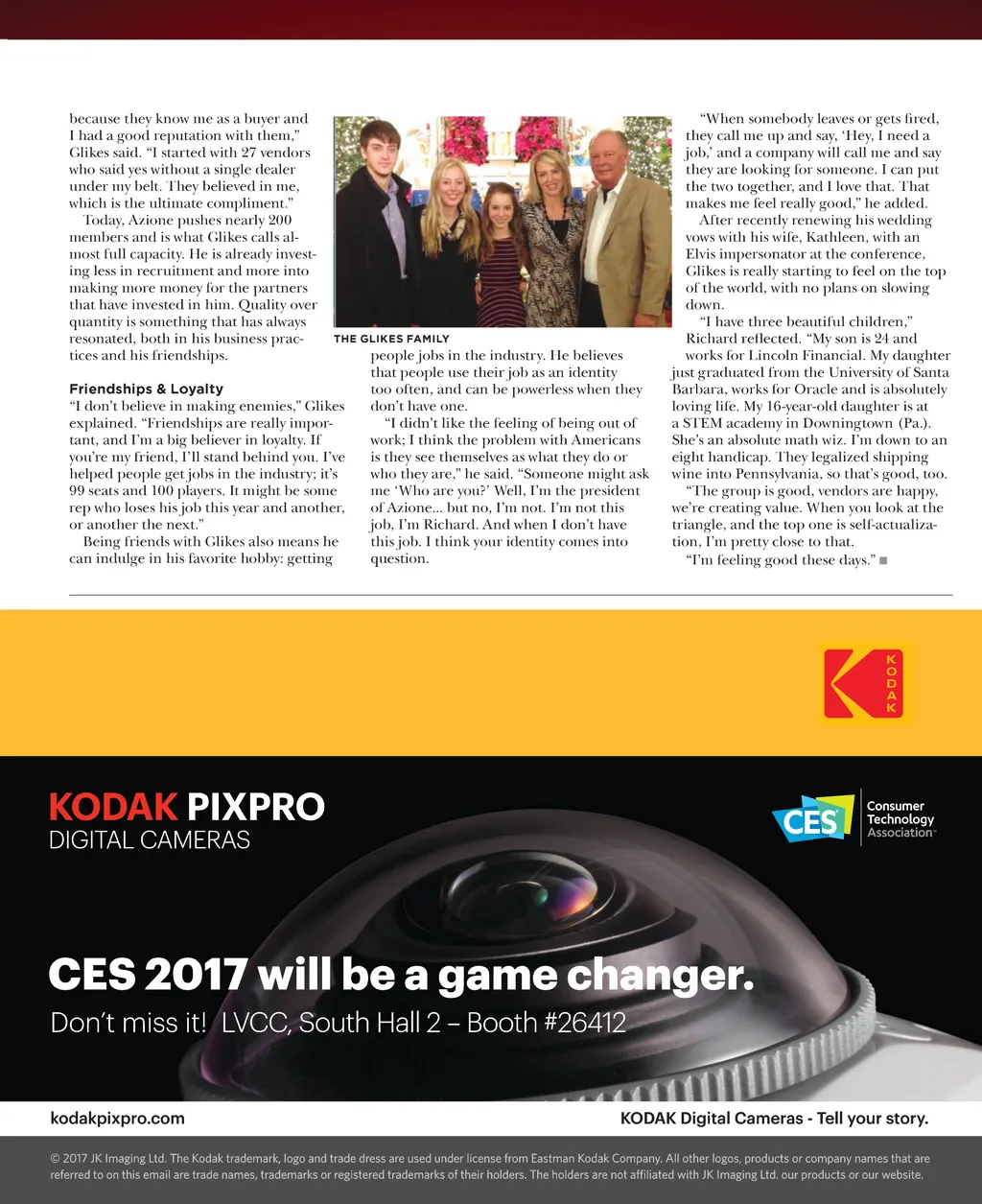 because they know me as a buyer and I had a good reputation with them," Glikes said. "I started with 27 vendors who said yes without a single dealer under my belt. They believed in me, which is the ultimate compliment."

Today, Azione pushes nearly 200 members and is what Glikes calls almost full capacity. He is already investing less in recruitment and more into making more money for the partners that have invested in him. Quality over quantity is something that has always resonated, both in his business practices and his friendships.

Friendships & Loyalty

"I don't believe in making enemies," Glikes explained. "Friendships are really important, and I'm a big believer in loyalty. If you're my friend, I'll stand behind you. I've helped people get jobs in the industry; it's 99 seats and 100 players. It might be some rep who loses his job this year and another, or another the next."

Being friends with Glikes also means he can indulge in his favorite hobby: getting

THE GLIKES FAMILY

people jobs in the industry. He believes that people use their job as an identity too often, and can be powerless when they don't have one.

"I didn't like the feeling of being out of work; I think the problem with Americans is they see themselves as what they do or who they are," he said. "Someone might ask me 'Who are you?' Well, I'm the president of Azione... but no, I'm not. I'm not this job, I'm Richard. And when I don't have this job. I think your identity comes into question.

"When somebody leaves or gets fired, they call me up and say, 'Hey, I need a job,' and a company will call me and say they are looking for someone. I can put the two together, and I love that. That makes me feel really good," he added.

After recently renewing his wedding vows with his wife, Kathleen, with an Elvis impersonator at the conference, Glikes is really starting to feel on the top of the world, with no plans on slowing down.

"I have three beautiful children," Richard reflected. "My son is 24 and works for Lincoln Financial. My daughter just graduated from the University of Santa Barbara, works for Oracle and is absolutely loving life. My 16-year-old daughter is at a STEM academy in Downingtown (Pa.). She's an absolute math wiz. I'm down to an eight handicap. They legalized shipping wine into Pennsylvania, so that's good, too.

"The group is good, vendors are happy, we're creating value. When you look at the triangle, and the top one is self-actualization, I'm pretty close to that.

"I'm feeling good these days." ■

KODAK

KODAK PIXPRO
DIGITAL CAMERAS

CES Consumer Technology Association

CES 2017 will be a game changer.
Don't miss it! LVCC, South Hall 2 – Booth #26412

kodakpixpro.com
KODAK Digital Cameras - Tell your story.

© 2017 JK Imaging Ltd. The Kodak trademark, logo and trade dress are used under license from Eastman Kodak Company. All other logos, products or company names that are referred to on this email are trade names, trademarks or registered trademarks of their holders. The holders are not affiliated with JK Imaging Ltd. our products or our website.